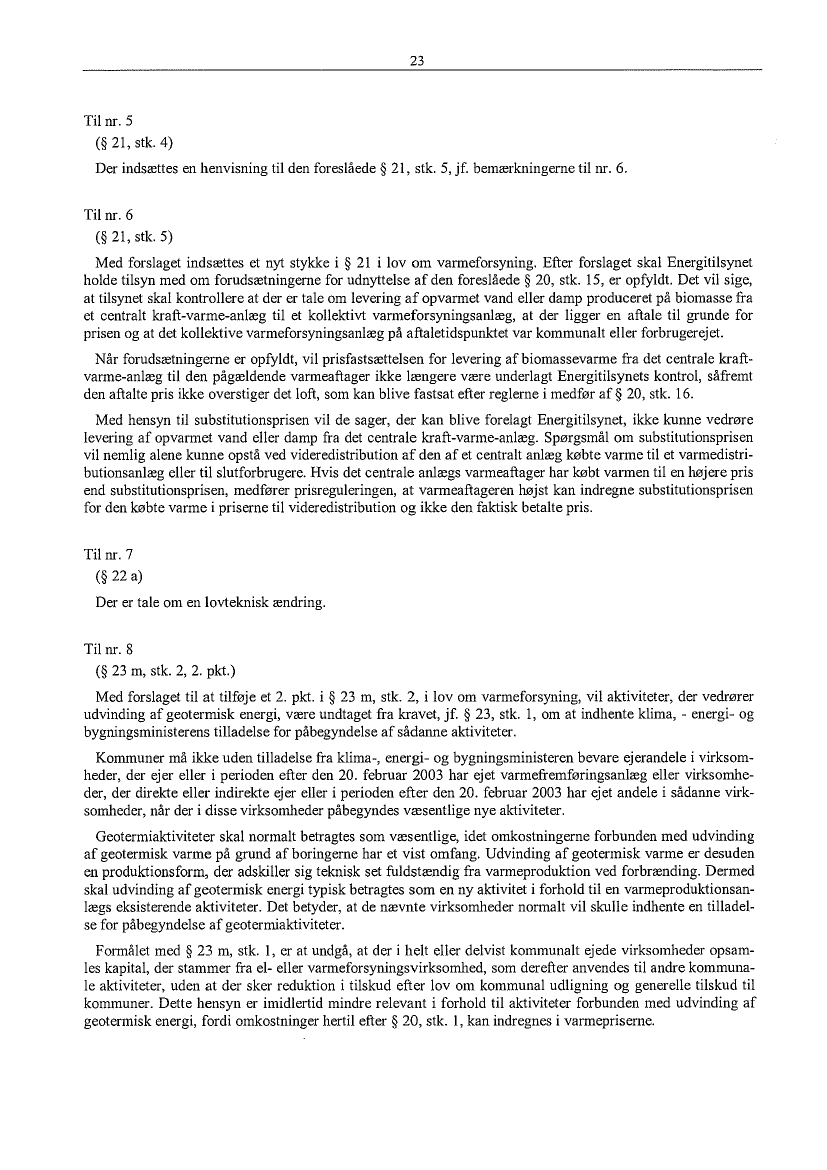 23

Til nr. 5

(§ 21, stk. 4)

Der indsættes en henvisning til den foreslåede § 21, stk. 5, jf. bemærkningerne til nr. 6.

Til nr. 6

(§ 21, stk. 5)

Med forslaget indsættes et nyt stykke i § 21 i lov om varmeforsyning. Efter forslaget skal Energitilsynet holde tilsyn med om forudsætningerne for udnyttelse af den foreslåede § 20, stk. 15, er opfyldt. Det vil sige, at tilsynet skal kontrollere at der er tale om levering af opvarmet vand eller damp produceret på biomasse fra et centralt kraft-varme-anlæg til et kollektivt varmeforsyningsanlæg, at der ligger en aftale til grunde for prisen og at det kollektive varmeforsyningsanlæg på aftaletidspunktet var kommunalt eller forbrugerejet.

Når forudsætningerne er opfyldt, vil prisfastsættelsen for levering af biomassevarme fra det centrale kraft-varme-anlæg til den pågældende varmeaftager ikke længere være underlagt Energitilsynets kontrol, såfremt den aftalte pris ikke overstiger det loft, som kan blive fastsat efter reglerne i medfør af § 20, stk. 16.

Med hensyn til substitutionsprisen vil de sager, der kan blive forelagt Energitilsynet, ikke kunne vedrøre levering af opvarmet vand eller damp fra det centrale kraft-varme-anlæg. Spørgsmål om substitutionsprisen vil nemlig alene kunne opstå ved videredistribution af den af et centralt anlæg købte varme til et varmedistributionsanlæg eller til slutforbrugere. Hvis det centrale anlægs varmeaftager har købt varmen til en højere pris end substitutionsprisen, medfører prisreguleringen, at varmeaftageren højst kan indregne substitutionsprisen for den købte varme i priserne til videredistribution og ikke den faktisk betalte pris.

Til nr. 7

(§ 22 a)

Der er tale om en lovteknisk ændring.

Til nr. 8

(§ 23 m, stk. 2, 2. pkt.)

Med forslaget til at tilføje et 2. pkt. i § 23 m, stk. 2, i lov om varmeforsyning, vil aktiviteter, der vedrører udvinding af geotermisk energi, være undtaget fra kravet, jf. § 23, stk. 1, om at indhente klima, - energi- og bygningsministerens tilladelse for påbegyndelse af sådanne aktiviteter.

Kommuner må ikke uden tilladelse fra klima-, energi- og bygningsministeren bevare ejerandele i virksomheder, der ejer eller i perioden efter den 20. februar 2003 har ejet varmefremføringsanlæg eller virksomheder, der direkte eller indirekte ejer eller i perioden efter den 20. februar 2003 har ejet andele i sådanne virksomheder, når der i disse virksomheder påbegyndes væsentlige nye aktiviteter.

Geotermiaktiviteter skal normalt betragtes som væsentlige, idet omkostningerne forbunden med udvinding af geotermisk varme på grund af boringerne har et vist omfang. Udvinding af geotermisk varme er desuden en produktionsform, der adskiller sig teknisk set fuldstændig fra varmeproduktion ved forbrænding. Dermed skal udvinding af geotermisk energi typisk betragtes som en ny aktivitet i forhold til en varmeproduktionsanlægs eksisterende aktiviteter. Det betyder, at de nævnte virksomheder normalt vil skulle indhente en tilladelse for påbegyndelse af geotermiaktiviteter.

Formålet med § 23 m, stk. 1, er at undgå, at der i helt eller delvist kommunalt ejede virksomheder opsamles kapital, der stammer fra el- eller varmeforsyningsvirksomhed, som derefter anvendes til andre kommunale aktiviteter, uden at der sker reduktion i tilskud efter lov om kommunal udligning og generelle tilskud til kommuner. Dette hensyn er imidlertid mindre relevant i forhold til aktiviteter forbunden med udvinding af geotermisk energi, fordi omkostninger hertil efter § 20, stk. 1, kan indregnes i varmepriserne.